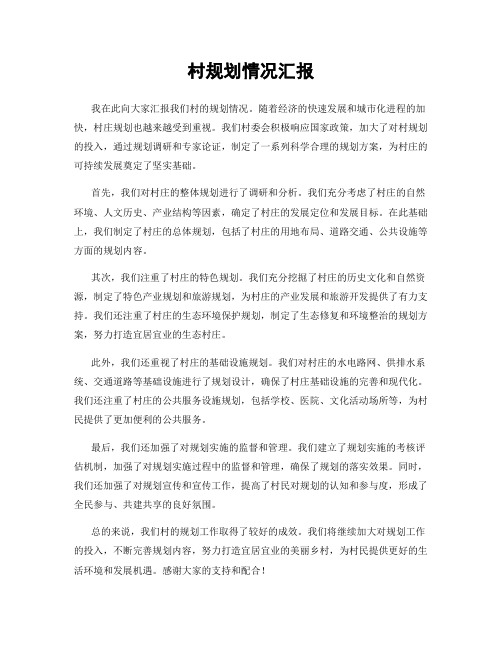 村规划情况汇报

我在此向大家汇报我们村的规划情况。随着经济的快速发展和城市化进程的加快，村庄规划也越来越受到重视。我们村委会积极响应国家政策，加大了对村规划的投入，通过规划调研和专家论证，制定了一系列科学合理的规划方案，为村庄的可持续发展奠定了坚实基础。

首先，我们对村庄的整体规划进行了调研和分析。我们充分考虑了村庄的自然环境、人文历史、产业结构等因素，确定了村庄的发展定位和发展目标。在此基础上，我们制定了村庄的总体规划，包括了村庄的用地布局、道路交通、公共设施等方面的规划内容。

其次，我们注重了村庄的特色规划。我们充分挖掘了村庄的历史文化和自然资源，制定了特色产业规划和旅游规划，为村庄的产业发展和旅游开发提供了有力支持。我们还注重了村庄的生态环境保护规划，制定了生态修复和环境整治的规划方案，努力打造宜居宜业的生态村庄。

此外，我们还重视了村庄的基础设施规划。我们对村庄的水电路网、供排水系统、交通道路等基础设施进行了规划设计，确保了村庄基础设施的完善和现代化。我们还注重了村庄的公共服务设施规划，包括学校、医院、文化活动场所等，为村民提供了更加便利的公共服务。

最后，我们还加强了对规划实施的监督和管理。我们建立了规划实施的考核评估机制，加强了对规划实施过程中的监督和管理，确保了规划的落实效果。同时，我们还加强了对规划宣传和宣传工作，提高了村民对规划的认知和参与度，形成了全民参与、共建共享的良好氛围。

总的来说，我们村的规划工作取得了较好的成效。我们将继续加大对规划工作的投入，不断完善规划内容，努力打造宜居宜业的美丽乡村，为村民提供更好的生活环境和发展机遇。感谢大家的支持和配合！